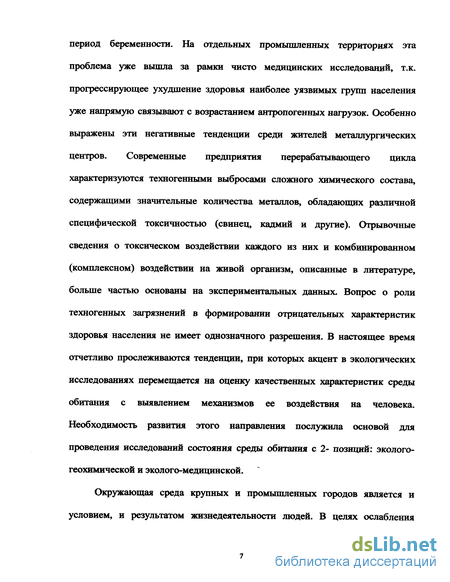 период беременности. На отдельных промышленных территориях эта проблема уже вышла за рамки чисто медицинских исследований, т.к. прогрессирующее ухудшение здоровья наиболее уязвимых групп населения уже напрямую связывают с возрастанием антропогенных нагрузок. Особенно выражены эти негативные тенденции среди жителей металлургических центров. Современные предприятия перерабатывающего цикла характеризуются техногенными выбросами сложного химического состава, содержащими значительные количества металлов, обладающих различной специфической токсичностью (свинец, кадмий и другие). Отрывочные сведения о токсическом воздействии каждого из них и комбинированном (комплексном) воздействии на живой организм, описанные в литературе, больше частью основаны на экспериментальных данных. Вопрос о роли техногенных загрязнений в формировании отрицательных характеристик здоровья населения не имеет однозначного разрешения. В настоящее время отчетливо прослеживаются тенденции, при которых акцент в экологических исследованиях перемещается на оценку качественных характеристик среды обитания с выявлением механизмов ее воздействия на человека. Необходимость развития этого направления послужила основой для проведения исследований состояния среды обитания с 2- позиций: эколого-геохимической и эколого-медицинской.

Окружающая среда крупных и промышленных городов является и условием, и результатом жизнедеятельности людей. В целях ослабления

7

dsLib.net
библиотека диссертаций